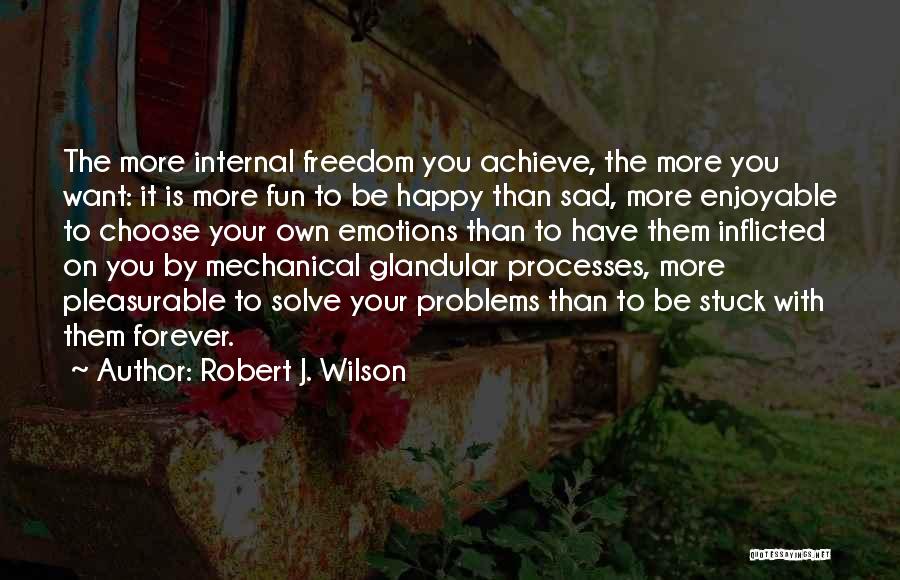 The more internal freedom you achieve, the more you want: it is more fun to be happy than sad, more enjoyable to choose your own emotions than to have them inflicted on you by mechanical glandular processes, more pleasurable to solve your problems than to be stuck with them forever.

~ Author: Robert J. Wilson

QUOTESSAYINGS.NET